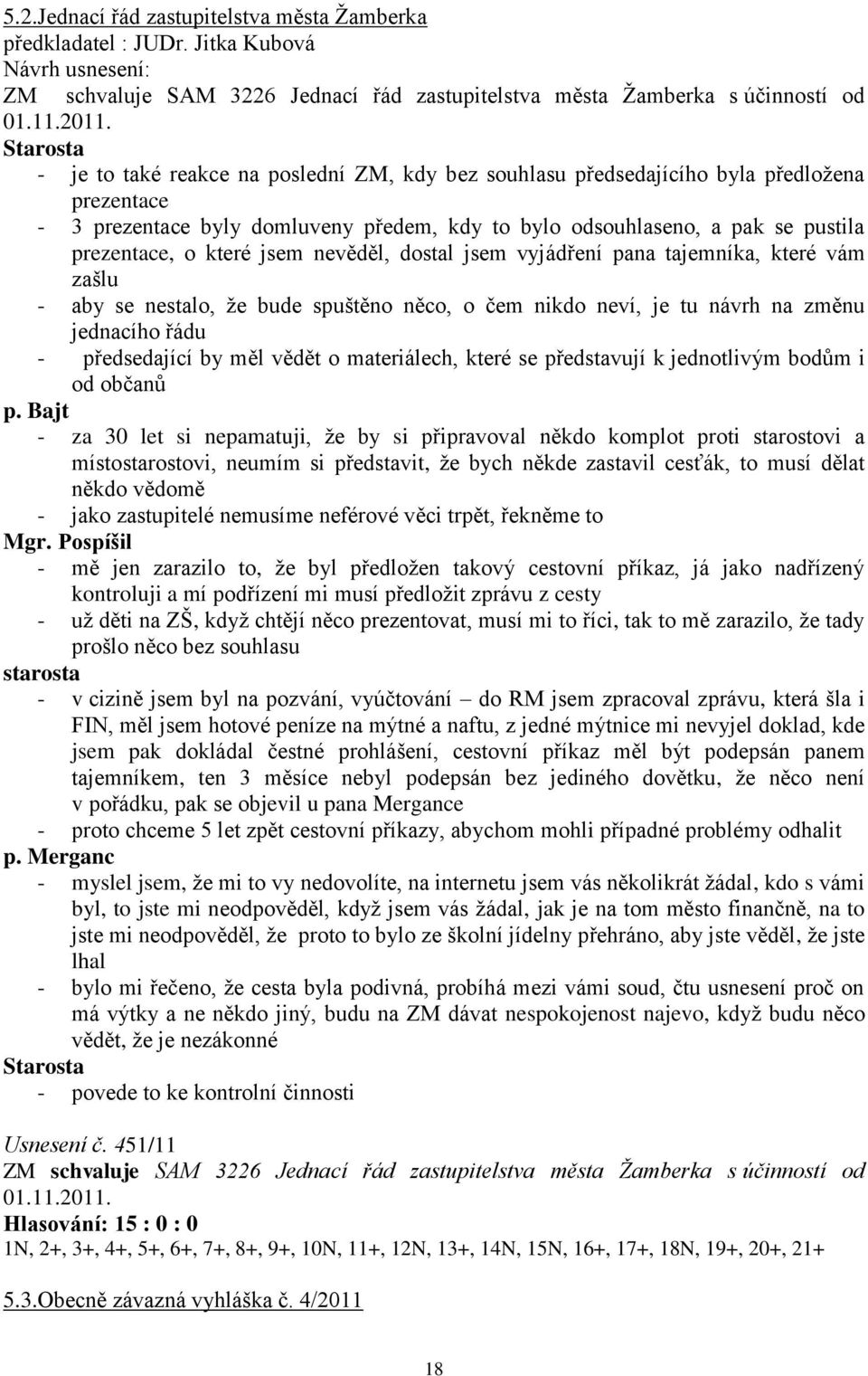 5.2.Jednací řád zastupitelstva města Žamberka
předkladatel : JUDr. Jitka Kubová
Návrh usnesení:
ZM schvaluje SAM 3226 Jednací řád zastupitelstva města Žamberka s účinností od 01.11.2011.

Starosta
- je to také reakce na poslední ZM, kdy bez souhlasu předsedajícího byla předložena prezentace
- 3 prezentace byly domluveny předem, kdy to bylo odsouhlaseno, a pak se pustila prezentace, o které jsem nevěděl, dostal jsem vyjádření pana tajemníka, které vám zašlu
- aby se nestalo, že bude spuštěno něco, o čem nikdo neví, je tu návrh na změnu jednacího řádu
- předsedající by měl vědět o materiálech, které se představují k jednotlivým bodům i od občanů

p. Bajt
- za 30 let si nepamatuji, že by si připravoval někdo komplot proti starostovi a místostarostovi, neumím si představit, že bych někde zastavil cesťák, to musí dělat někdo vědomě
- jako zastupitelé nemusíme neférové věci trpět, řekněme to

Mgr. Pospíšil
- mě jen zarazilo to, že byl předložen takový cestovní příkaz, já jako nadřízený kontroluji a mí podřízení mi musí předložit zprávu z cesty
- už děti na ZŠ, když chtějí něco prezentovat, musí mi to říci, tak to mě zarazilo, že tady prošlo něco bez souhlasu

starosta
- v cizině jsem byl na pozvání, vyúčtování – do RM jsem zpracoval zprávu, která šla i FIN, měl jsem hotové peníze na mýtné a naftu, z jedné mýtnice mi nevyjel doklad, kde jsem pak dokládal čestné prohlášení, cestovní příkaz měl být podepsán panem tajemníkem, ten 3 měsíce nebyl podepsán bez jediného dovětku, že něco není v pořádku, pak se objevil u pana Mergance
- proto chceme 5 let zpět cestovní příkazy, abychom mohli případné problémy odhalit

p. Merganc
- myslel jsem, že mi to vy nedovolíte, na internetu jsem vás několikrát žádal, kdo s vámi byl, to jste mi neodpověděl, když jsem vás žádal, jak je na tom město finančně, na to jste mi neodpověděl, že proto to bylo ze školní jídelny přehráno, aby jste věděl, že jste lhal
- bylo mi řečeno, že cesta byla podivná, probíhá mezi vámi soud, čtu usnesení proč on má výtky a ne někdo jiný, budu na ZM dávat nespokojenost najevo, když budu něco vědět, že je nezákonné

Starosta
- povede to ke kontrolní činnosti

Usnesení č. 451/11
ZM schvaluje SAM 3226 Jednací řád zastupitelstva města Žamberka s účinností od 01.11.2011.
Hlasování: 15 : 0 : 0
1N, 2+, 3+, 4+, 5+, 6+, 7+, 8+, 9+, 10N, 11+, 12N, 13+, 14N, 15N, 16+, 17+, 18N, 19+, 20+, 21+

5.3.Obecně závazná vyhláška č. 4/2011

18